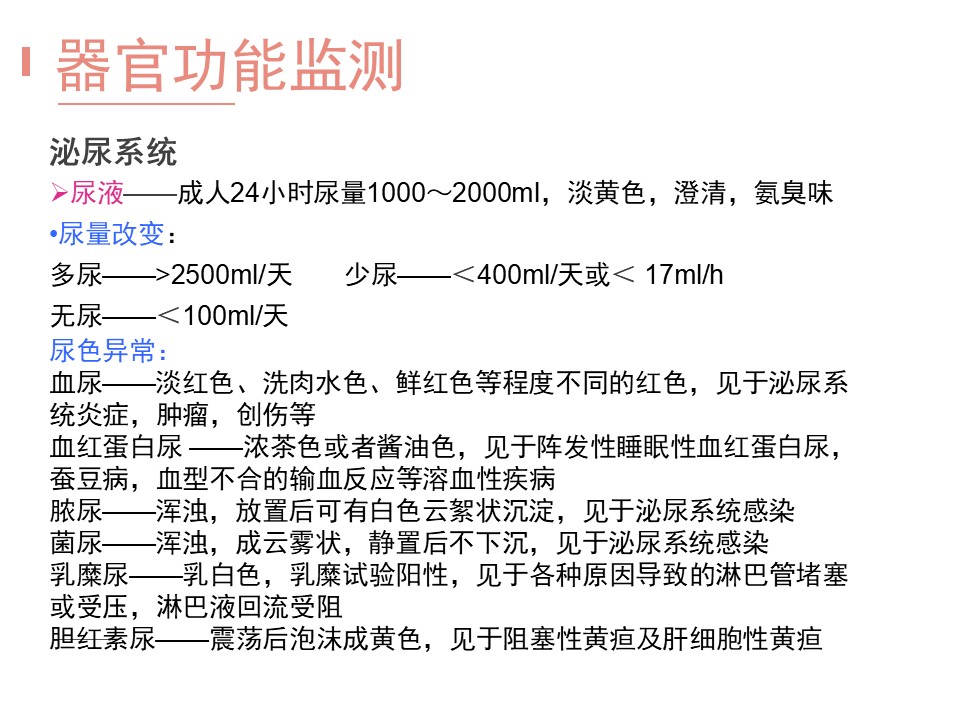 器官功能监测

泌尿系统

➢尿液——成人24小时尿量1000～2000ml，淡黄色，澄清，氨臭味

•尿量改变：

多尿——>2500ml/天　　少尿——＜400ml/天或＜ 17ml/h

无尿——＜100ml/天

尿色异常：

血尿——淡红色、洗肉水色、鲜红色等程度不同的红色，见于泌尿系统炎症，肿瘤，创伤等

血红蛋白尿 ——浓茶色或者酱油色，见于阵发性睡眠性血红蛋白尿，蚕豆病，血型不合的输血反应等溶血性疾病

脓尿——浑浊，放置后可有白色云絮状沉淀，见于泌尿系统感染

菌尿——浑浊，成云雾状，静置后不下沉，见于泌尿系统感染

乳糜尿——乳白色，乳糜试验阳性，见于各种原因导致的淋巴管堵塞或受压，淋巴液回流受阻

胆红素尿——震荡后泡沫成黄色，见于阻塞性黄疸及肝细胞性黄疸